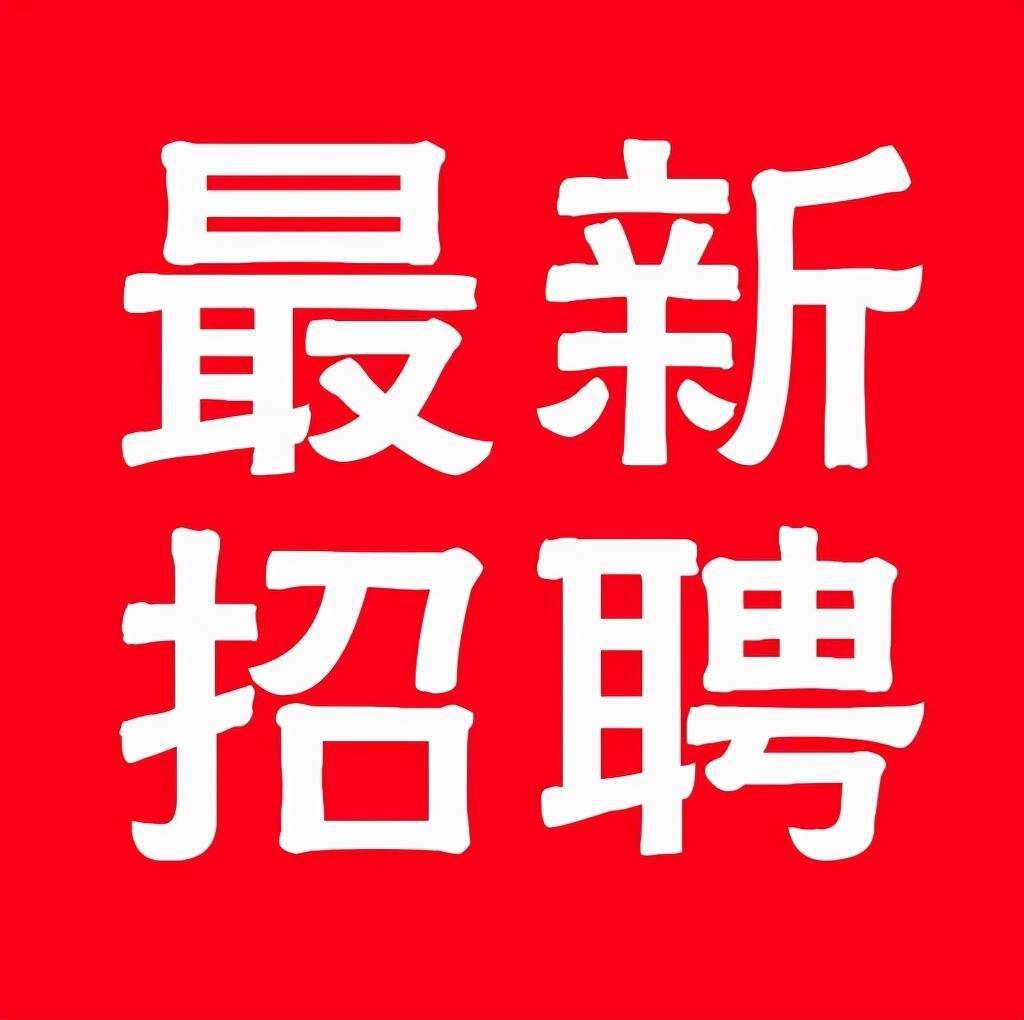 最新
招聘